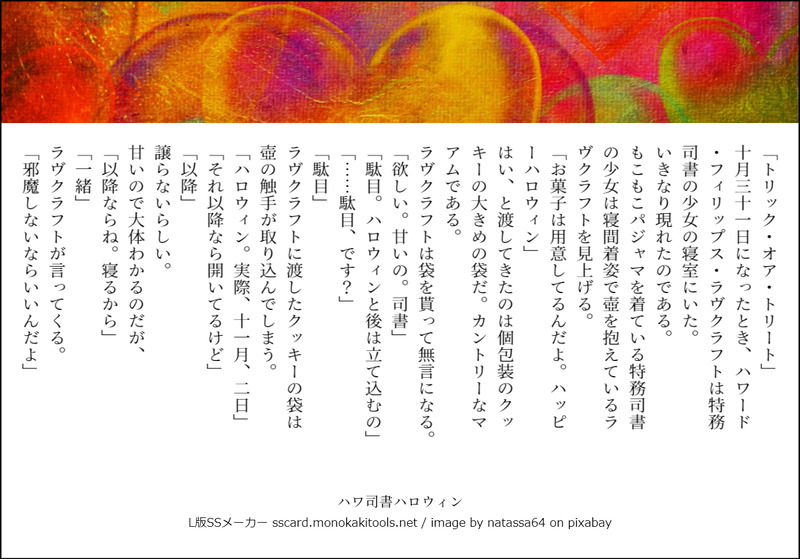 「トリック・オア・トリート」

十月三十一日になったとき、ハワード・フィリップス・ラヴクラフトは特務司書の少女の寝室にいた。

いきなり現れたのである。

もこもこパジャマを着ている特務司書の少女は寝間着姿で壺を抱えているラヴクラフトを見上げる。

「お菓子は用意してるんだよ。ハッピーハロウィン」

はい、と渡してきたのは個包装のクッキーの大きめの袋だ。カントリーなマアムである。

ラヴクラフトは袋を貰って無言になる。

「欲しい。甘いの。司書」

「駄目。ハロウィンと後は立て込むの」

「……駄目、です?」

「駄目」

ラヴクラフトに渡したクッキーの袋は壺の触手が取り込んでしまう。

「ハロウィン。実際、十一月、二日」

「それ以降なら開いてるけど」

「以降」

譲らないらしい。

甘いので大体わかるのだが、

「以降ならね。寝るから」

「一緒」

ラヴクラフトが言ってくる。

「邪魔しないならいいんだよ」

ハワ司書ハロウィン

L版SSメーカー sscard.monokakitools.net / image by natassa64 on pixabay